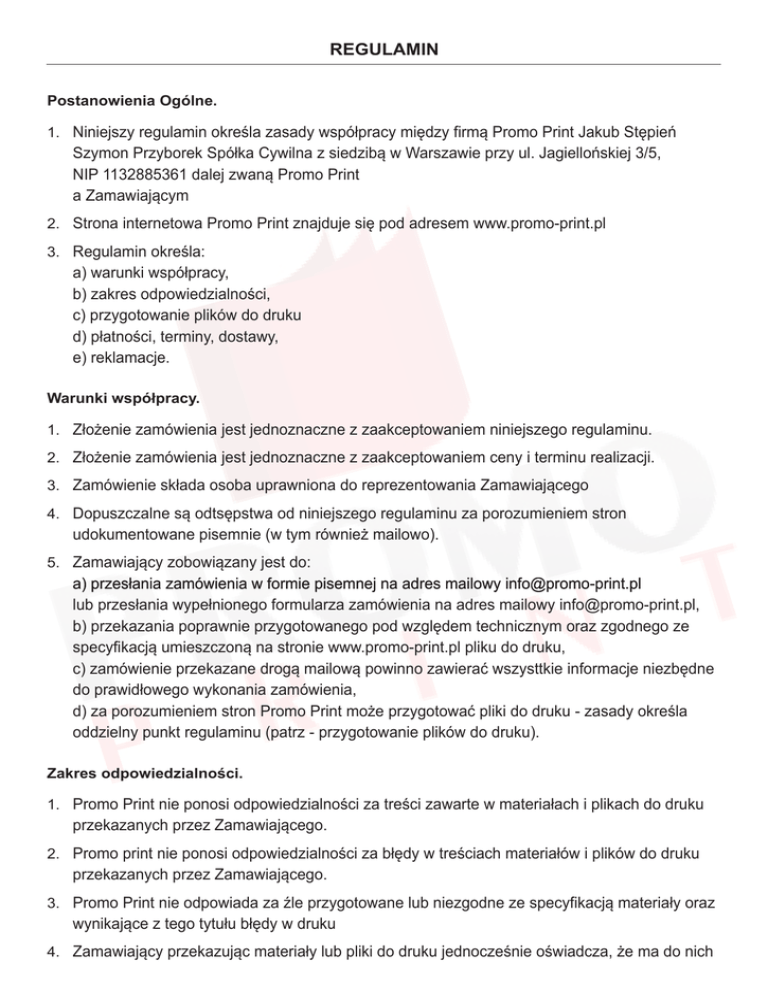 REGULAMIN

Postanowienia Ogólne.

1. Niniejszy regulamin określa zasady współpracy między firmą Promo Print Jakub Stępień Szymon Przyborek Spółka Cywilna z siedzibą w Warszawie przy ul. Jagiellońskiej 3/5, NIP 1132885361 dalej zwaną Promo Print a Zamawiającym

2. Strona internetowa Promo Print znajduje się pod adresem www.promo-print.pl

3. Regulamin określa:
a) warunki współpracy,
b) zakres odpowiedzialności,
c) przygotowanie plików do druku
d) płatności, terminy, dostawy,
e) reklamacje.

Warunki współpracy.

1. Złożenie zamówienia jest jednoznaczne z zaakceptowaniem niniejszego regulaminu.

2. Złożenie zamówienia jest jednoznaczne z zaakceptowaniem ceny i terminu realizacji.

3. Zamówienie składa osoba uprawniona do reprezentowania Zamawiającego

4. Dopuszczalne są odtsępstwa od niniejszego regulaminu za porozumieniem stron udokumentowane pisemnie (w tym również mailowo).

5. Zamawiający zobowiązany jest do:
a) przesłania zamówienia w formie pisemnej na adres mailowy info@promo-print.pl lub przesłania wypełnionego formularza zamówienia na adres mailowy info@promo-print.pl,
b) przekazania poprawnie przygotowanego pod względem technicznym oraz zgodnego ze specyfikacją umieszczoną na stronie www.promo-print.pl pliku do druku,
c) zamówienie przekazane drogą mailową powinno zawierać wszysttkie informacje niezbędne do prawidłowego wykonania zamówienia,
d) za porozumieniem stron Promo Print może przygotować pliki do druku - zasady określa oddzielny punkt regulaminu (patrz - przygotowanie plików do druku).

Zakres odpowiedzialności.

1. Promo Print nie ponosi odpowiedzialności za treści zawarte w materiałach i plikach do druku przekazanych przez Zamawiającego.

2. Promo print nie ponosi odpowiedzialności za błędy w treściach materiałów i plików do druku przekazanych przez Zamawiającego.

3. Promo Print nie odpowiada za źle przygotowane lub niezgodne ze specyfikacją materiały oraz wynikające z tego tytułu błędy w druku

4. Zamawiający przekazując materiały lub pliki do druku jednocześnie oświadcza, że ma do nich